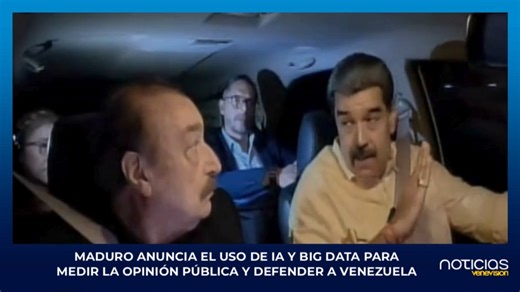 MADURO ANUNCIA EL USO DE IA Y BIG DATA PARA MEDIR LA OPINIÓN PÚBLICA Y DEFENDER A VENEZUELA

noticias
venevision